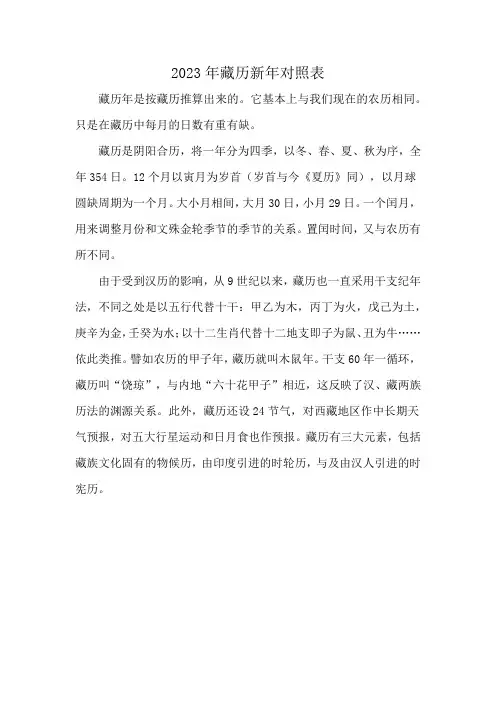 2023年藏历新年对照表

藏历年是按藏历推算出来的。它基本上与我们现在的农历相同。只是在藏历中每月的日数有重有缺。

藏历是阴阳合历，将一年分为四季，以冬、春、夏、秋为序，全年354日。12个月以寅月为岁首（岁首与今《夏历》同），以月球圆缺周期为一个月。大小月相间，大月30日，小月29日。一个闰月，用来调整月份和文殊金轮季节的季节的关系。置闰时间，又与农历有所不同。

由于受到汉历的影响，从9世纪以来，藏历也一直采用干支纪年法，不同之处是以五行代替十干：甲乙为木，丙丁为火，戊己为土，庚辛为金，壬癸为水；以十二生肖代替十二地支即子为鼠、丑为牛……依此类推。譬如农历的甲子年，藏历就叫木鼠年。干支60年一循环，藏历叫“饶琼”，与内地“六十花甲子”相近，这反映了汉、藏两族历法的渊源关系。此外，藏历还设24节气，对西藏地区作中长期天气预报，对五大行星运动和日月食也作预报。藏历有三大元素，包括藏族文化固有的物候历，由印度引进的时轮历，与及由汉人引进的时宪历。